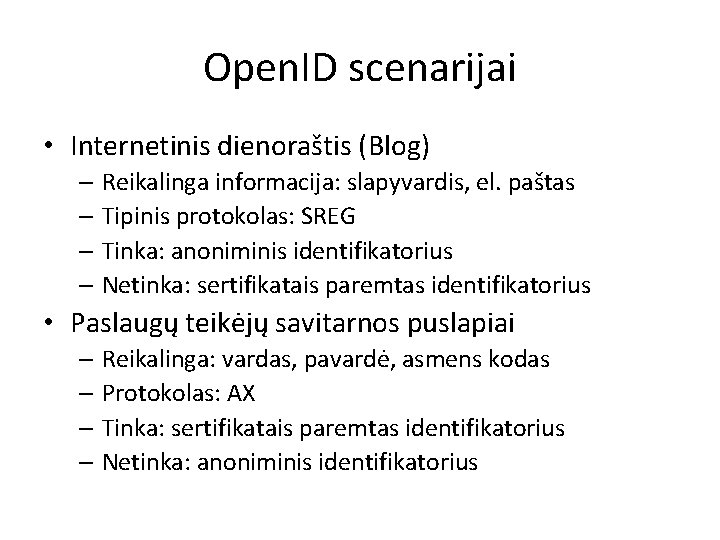 OpenID scenarijai

• Internetinis dienoraštis (Blog)
  – Reikalinga informacija: slapyvardis, el. paštas
  – Tipinis protokolas: SREG
  – Tinka: anoniminis identifikatorius
  – Netinka: sertifikatais paremtas identifikatorius
• Paslaugų teikėjų savitarnos puslapiai
  – Reikalinga: vardas, pavardė, asmens kodas
  – Protokolas: AX
  – Tinka: sertifikatais paremtas identifikatorius
  – Netinka: anoniminis identifikatorius